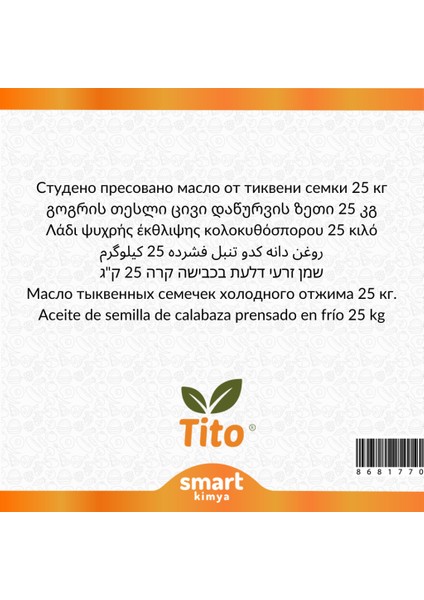 Студено пресовано масло от тиквени семки 25 кг
გოგრის თესლი ცივი დაწურვის ზეთი 25 კგ
Λάδι ψυχρής έκθλιψης κολοκυθόσπορου 25 κιλό
روغن دانه کدو تنبل فشرده 25 کیلوگرم
שמן זרעי דלעת בכבישה קרה 25 ק"ג
Масло тыквенных семечек холодного отжима 25 кг.
Aceite de semilla de calabaza prensado en frío 25 kg

Tito ®

8 6 8 1 7 7 0

smart
kimya